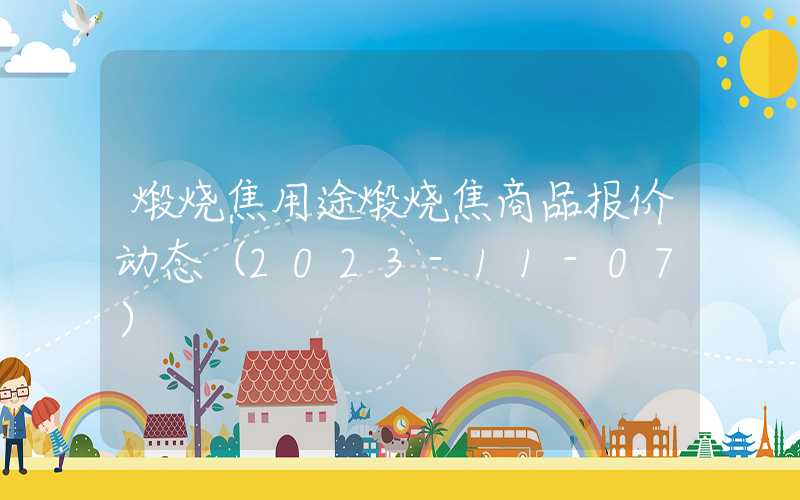 煅烧焦用途煅烧焦商品报价动态（2023-11-07）